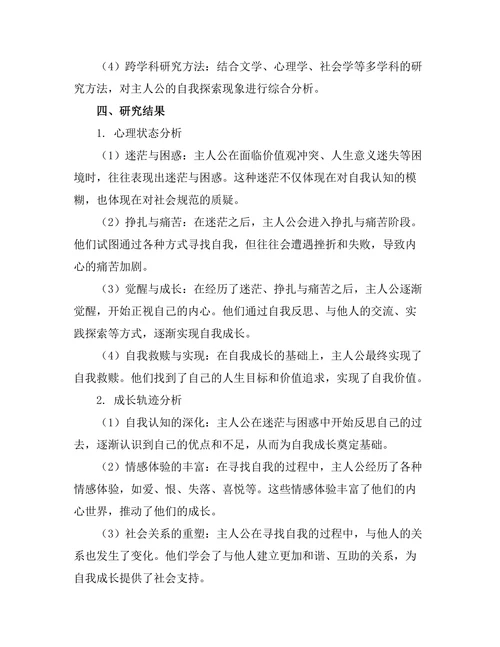 （4）跨学科研究方法：结合文学、心理学、社会学等多学科的研究方法，对主人公的自我探索现象进行综合分析。

四、研究结果

1. 心理状态分析

（1）迷茫与困惑：主人公在面临价值观冲突、人生意义迷失等困境时，往往表现出迷茫与困惑。这种迷茫不仅体现在对自我认知的模糊，也体现在对社会规范的质疑。

（2）挣扎与痛苦：在迷茫之后，主人公会进入挣扎与痛苦阶段。他们试图通过各种方式寻找自我，但往往会遭遇挫折和失败，导致内心的痛苦加剧。

（3）觉醒与成长：在经历了迷茫、挣扎与痛苦之后，主人公逐渐觉醒，开始正视自己的内心。他们通过自我反思、与他人的交流、实践探索等方式，逐渐实现自我成长。

（4）自我救赎与实现：在自我成长的基础上，主人公最终实现了自我救赎。他们找到了自己的人生目标和价值追求，实现了自我价值。

2. 成长轨迹分析

（1）自我认知的深化：主人公在迷茫与困惑中开始反思自己的过去，逐渐认识到自己的优点和不足，从而为自我成长奠定基础。

（2）情感体验的丰富：在寻找自我的过程中，主人公经历了各种情感体验，如爱、恨、失落、喜悦等。这些情感体验丰富了他们的内心世界，推动了他们的成长。

（3）社会关系的重塑：主人公在寻找自我的过程中，与他人的关系也发生了变化。他们学会了与他人建立更加和谐、互助的关系，为自我成长提供了社会支持。